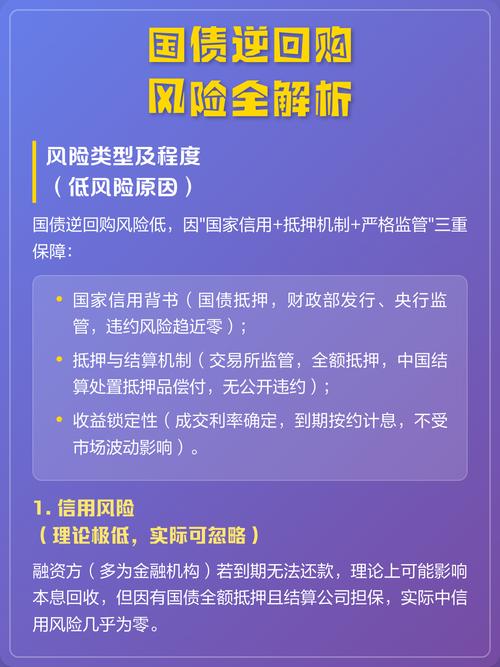 国债逆回购
风险全解析

风险类型及程度
（低风险原因）

国债逆回购风险低，因"国家信用+抵押机制+严格监管"三重保障：

• 国家信用背书（国债抵押，财政部发行、央行监管，违约风险趋近零）；
• 抵押与结算机制（交易所监管，全额抵押，中国结算处置抵押品偿付，无公开违约）；
• 收益锁定性（成交利率确定，到期按约计息，不受市场波动影响）。

1. 信用风险
（理论极低，实际可忽略）

融资方（多为金融机构）若到期无法还款，理论上可能影响本息回收，但因有国债全额抵押且结算公司担保，实际中信用风险几乎为零。